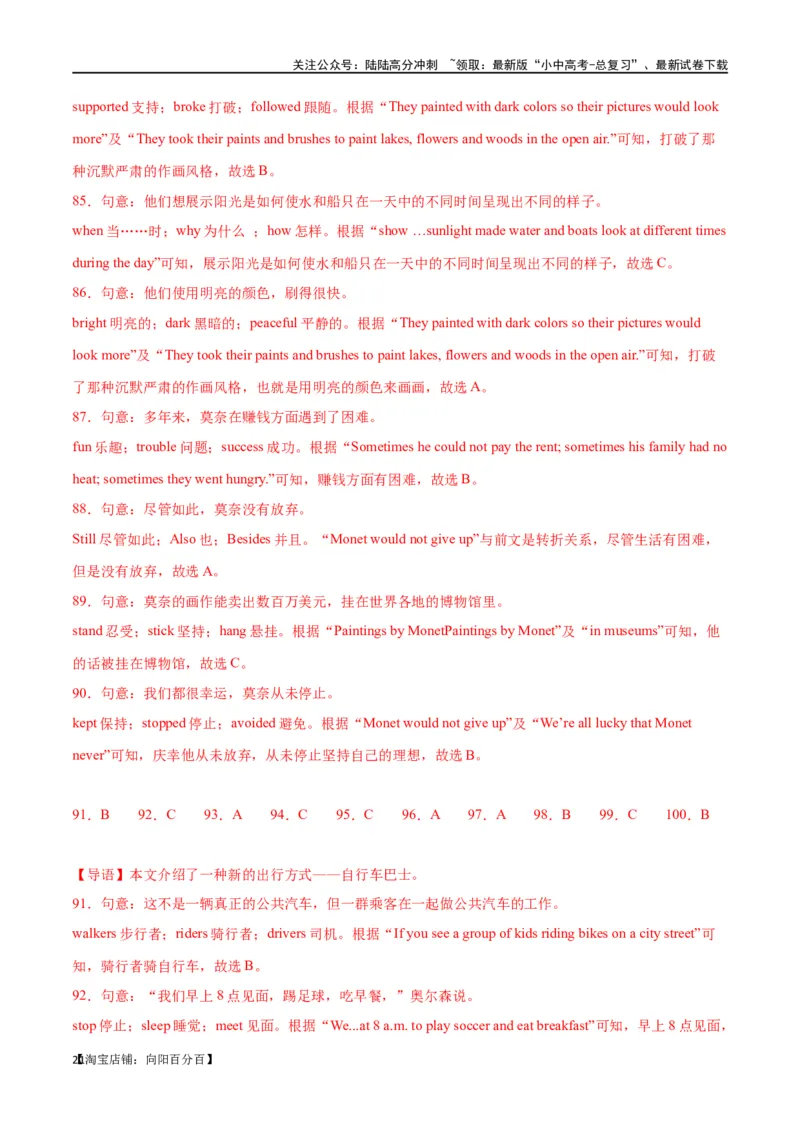 关注公众号：陆陆高分冲刺 ~领取：最新版“小中高考-总复习”、最新试卷下载

supported 支持；broke 打破；followed 跟随。根据“They painted with dark colors so their pictures would look more”及“They took their paints and brushes to paint lakes, flowers and woods in the open air.”可知，打破了那种沉默严肃的作画风格，故选 B。

85．句意：他们想展示阳光是如何使水和船只在一天中的不同时间呈现出不同的样子。

when 当……时；why 为什么 ；how 怎样。根据“show …sunlight made water and boats look at different times during the day”可知，展示阳光是如何使水和船只在一天中的不同时间呈现出不同的样子，故选 C。

86．句意：他们使用明亮的颜色，刷得很快。

bright 明亮的；dark 黑暗的；peaceful 平静的。根据“They painted with dark colors so their pictures would look more”及“They took their paints and brushes to paint lakes, flowers and woods in the open air.”可知，打破了那种沉默严肃的作画风格，也就是用明亮的颜色来画画，故选 A。

87．句意：多年来，莫奈在赚钱方面遇到了困难。

fun 乐趣；trouble 问题；success 成功。根据“Sometimes he could not pay the rent; sometimes his family had no heat; sometimes they went hungry.”可知，赚钱方面有困难，故选 B。

88．句意：尽管如此，莫奈没有放弃。

Still 尽管如此；Also 也；Besides 并且。“Monet would not give up”与前文是转折关系，尽管生活有困难，但是没有放弃，故选 A。

89．句意：莫奈的画作能卖出数百万美元，挂在世界各地的博物馆里。

stand 忍受；stick 坚持；hang 悬挂。根据“Paintings by MonetPaintings by Monet”及“in museums”可知，他的话被挂在博物馆，故选 C。

90．句意：我们都很幸运，莫奈从未停止。

kept 保持；stopped 停止；avoided 避免。根据“Monet would not give up”及“We’re all lucky that Monet never”可知，庆幸他从未放弃，从未停止坚持自己的理想，故选 B。

91．B 92．C 93．A 94．C 95．C 96．A 97．A 98．B 99．C 100．B

【导语】本文介绍了一种新的出行方式——自行车巴士。

91．句意：这不是一辆真正的公共汽车，但一群乘客在一起做公共汽车的工作。

walkers 步行者；riders 骑行者；drivers 司机。根据“If you see a group of kids riding bikes on a city street”可知，骑行者骑自行车，故选 B。

92．句意：“我们早上 8 点见面，踢足球，吃早餐，”奥尔森说。

stop 停止；sleep 睡觉；meet 见面。根据“We...at 8 a.m. to play soccer and eat breakfast”可知，早上 8 点见面，

20淘宝店铺：向阳百分百】